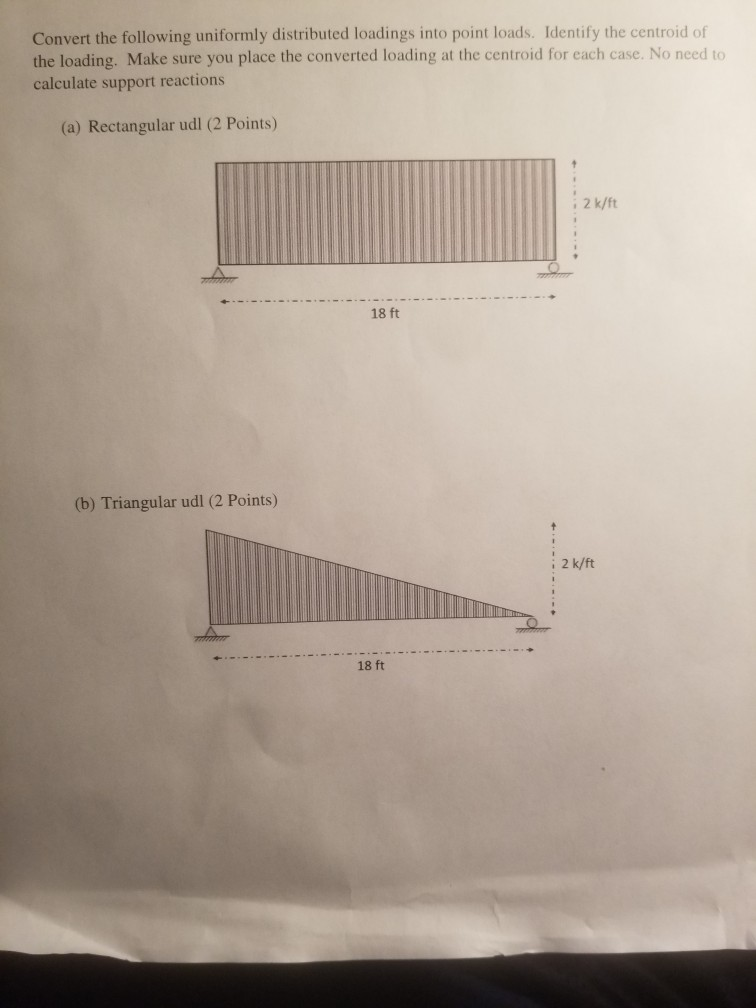 Convert the following uniformly distributed loadings into point loads. Identify the centroid of the loading. Make sure you place the converted loading at the centroid for each case. No need to calculate support reactions

(a) Rectangular udl (2 Points)

2 k/ft

18 ft

(b) Triangular udl (2 Points)

2 k/ft

18 ft